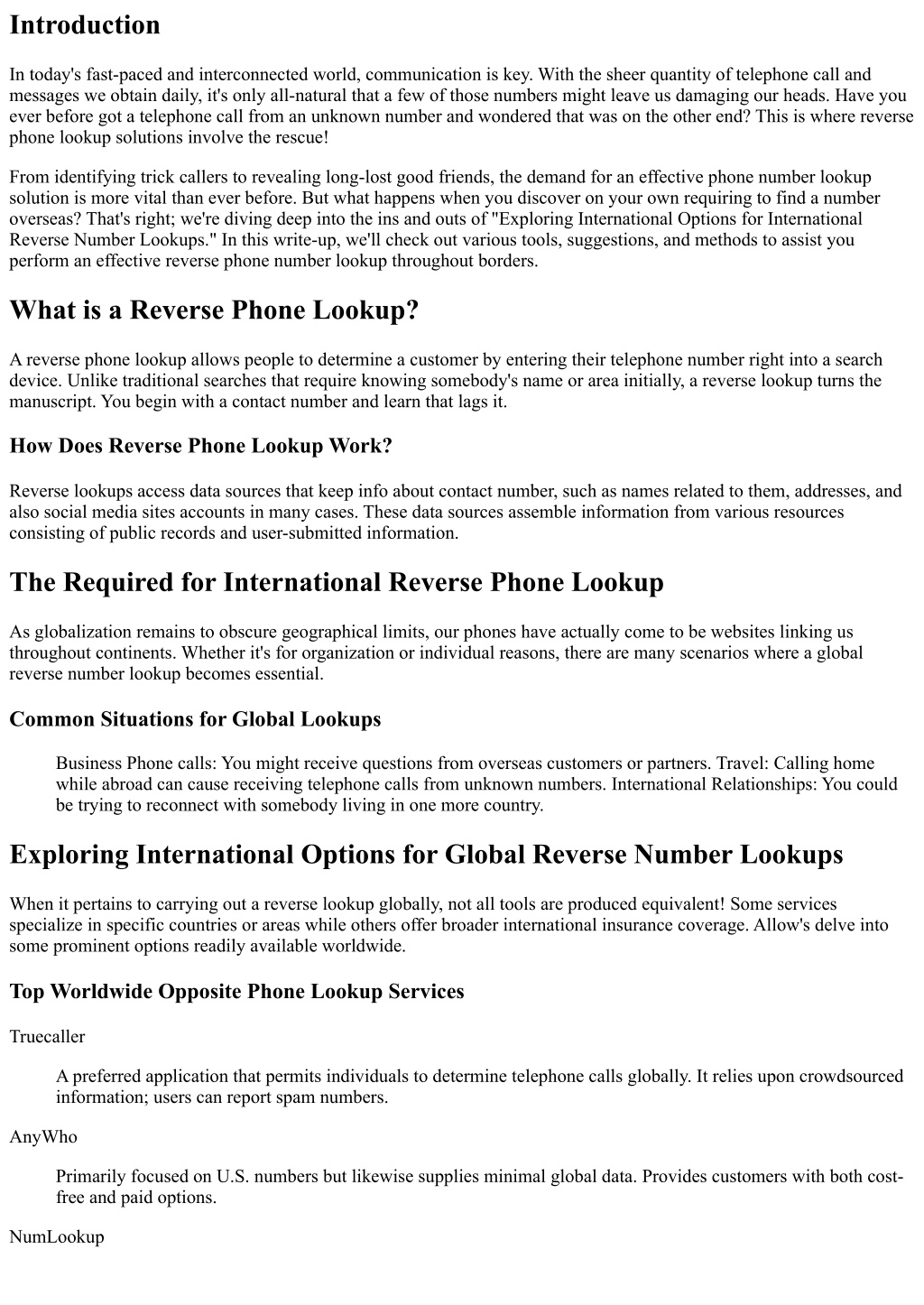 Introduction

In today's fast-paced and interconnected world, communication is key. With the sheer quantity of telephone call and messages we obtain daily, it's only all-natural that a few of those numbers might leave us damaging our heads. Have you ever before got a telephone call from an unknown number and wondered that was on the other end? This is where reverse phone lookup solutions involve the rescue!

From identifying trick callers to revealing long-lost good friends, the demand for an effective phone number lookup solution is more vital than ever before. But what happens when you discover on your own requiring to find a number overseas? That's right; we're diving deep into the ins and outs of "Exploring International Options for International Reverse Number Lookups." In this write-up, we'll check out various tools, suggestions, and methods to assist you perform an effective reverse phone number lookup throughout borders.

What is a Reverse Phone Lookup?

A reverse phone lookup allows people to determine a customer by entering their telephone number right into a search device. Unlike traditional searches that require knowing somebody's name or area initially, a reverse lookup turns the manuscript. You begin with a contact number and learn that lags it.

How Does Reverse Phone Lookup Work?

Reverse lookups access data sources that keep info about contact number, such as names related to them, addresses, and also social media sites accounts in many cases. These data sources assemble information from various resources consisting of public records and user-submitted information.

The Required for International Reverse Phone Lookup

As globalization remains to obscure geographical limits, our phones have actually come to be websites linking us throughout continents. Whether it's for organization or individual reasons, there are many scenarios where a global reverse number lookup becomes essential.

Common Situations for Global Lookups

Business Phone calls: You might receive questions from overseas customers or partners. Travel: Calling home while abroad can cause receiving telephone calls from unknown numbers. International Relationships: You could be trying to reconnect with somebody living in one more country.

Exploring International Options for Global Reverse Number Lookups

When it pertains to carrying out a reverse lookup globally, not all tools are produced equivalent! Some services specialize in specific countries or areas while others offer broader international insurance coverage. Allow's delve into some prominent options readily available worldwide.

Top Worldwide Opposite Phone Lookup Services

Truecaller

A preferred application that permits individuals to determine telephone calls globally. It relies upon crowdsourced information; users can report spam numbers.

AnyWho

Primarily focused on U.S. numbers but likewise supplies minimal global data. Provides customers with both cost-free and paid options.

NumLookup